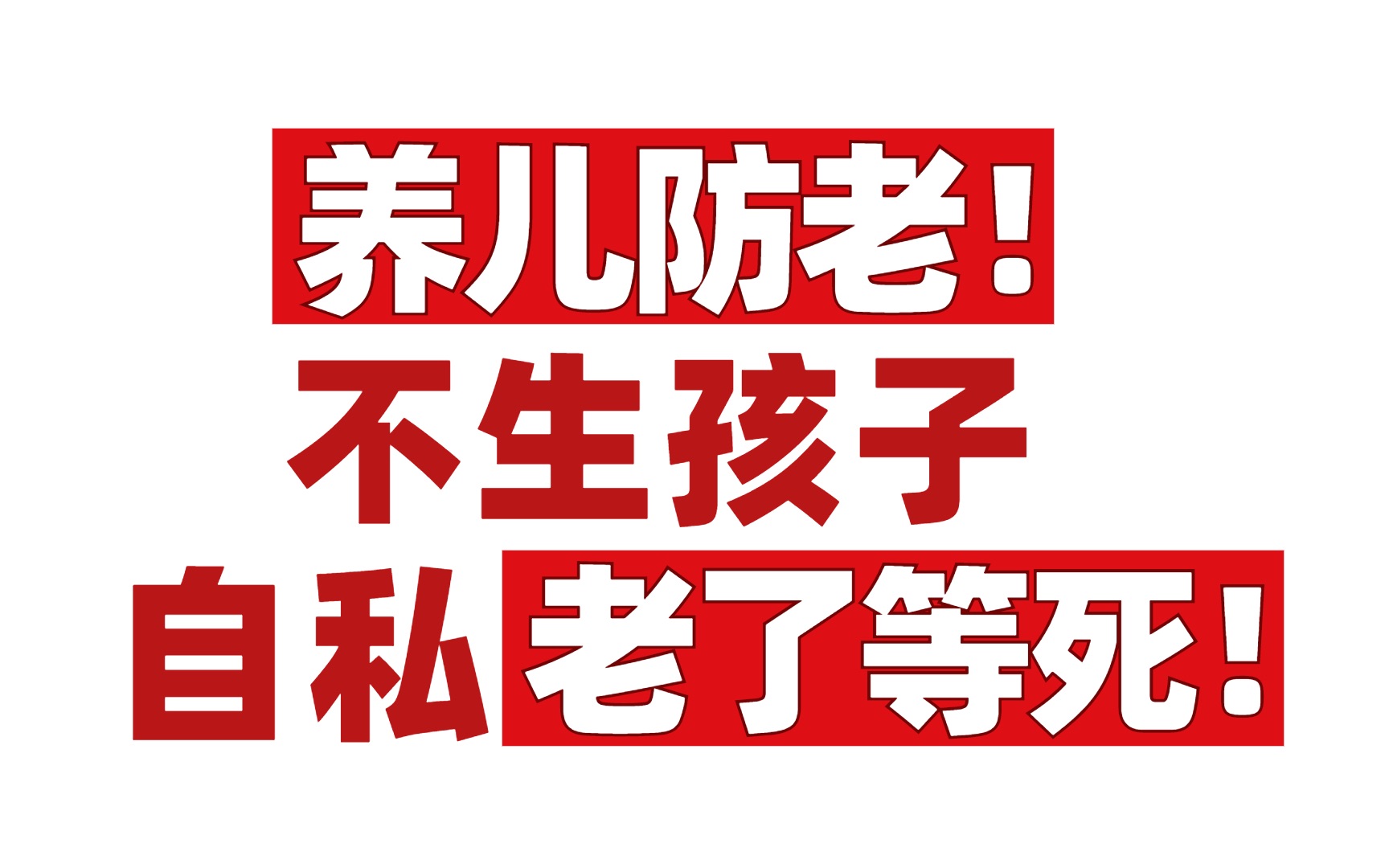 养儿防老！
不生孩子
自私老了等死！